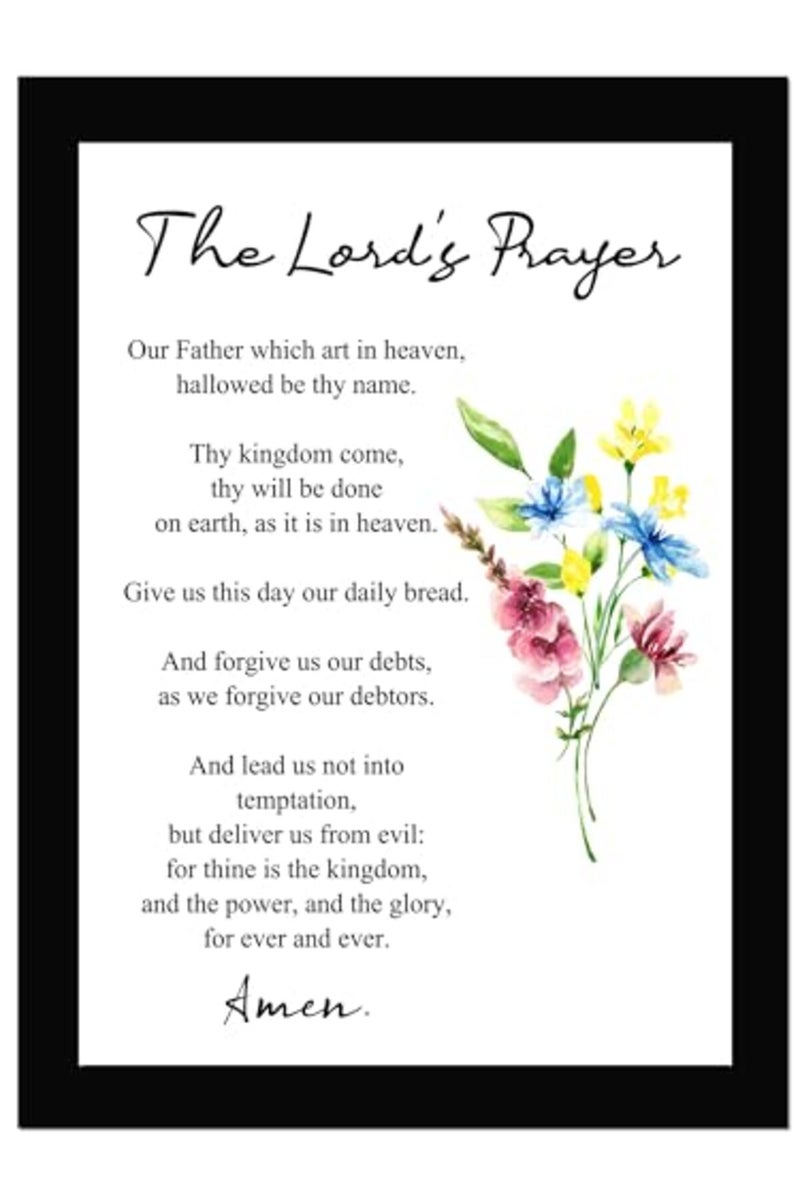 The Lord's Prayer

Our Father which art in heaven,
hallowed be thy name.

Thy kingdom come,
thy will be done
on earth, as it is in heaven.

Give us this day our daily bread.

And forgive us our debts,
as we forgive our debtors.

And lead us not into
temptation,
but deliver us from evil:
for thine is the kingdom,
and the power, and the glory,
for ever and ever.

Amen.